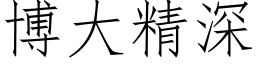 博大精深